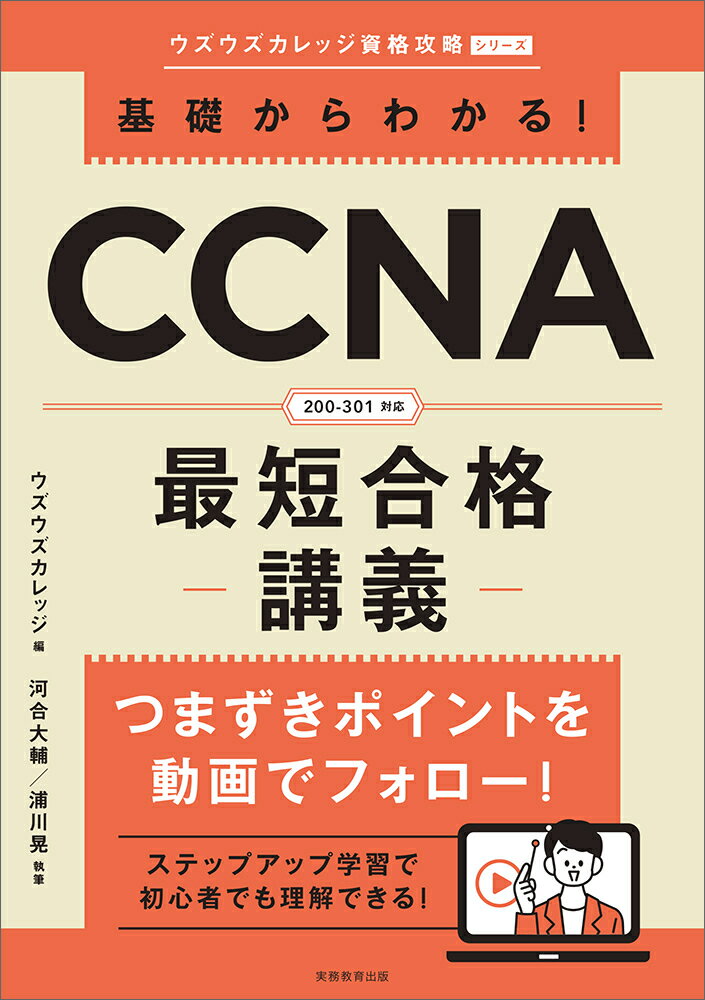 ウズウズカレッジ資格攻略 シリーズ

基礎からわかる!

CCNA

200-301 対応

最短合格
講義

ウズウズカレッジ 編

河合大輔/浦川晃 執筆

つまずきポイントを
動画でフォロー!

ステップアップ学習で
初心者でも理解できる!

実務教育出版